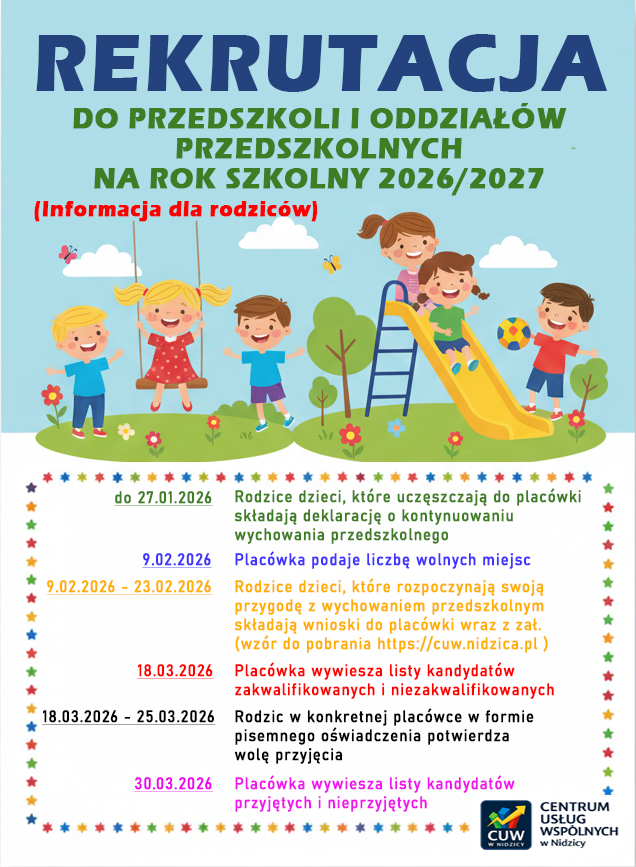 REKRUTACJA
DO PRZEDSZKOLI I ODDZIAŁÓW PRZEDSZKOLNYCH
NA ROK SZKOLNY 2026/2027
(Informacja dla rodziców)

| | |
|---|---|
| do 27.01.2026 | Rodzice dzieci, które uczęszczają do placówki składają deklarację o kontynuowaniu wychowania przedszkolnego |
| 9.02.2026 | Placówka podaje liczbę wolnych miejsc |
| 9.02.2026 - 23.02.2026 | Rodzice dzieci, które rozpoczynają swoją przygodę z wychowaniem przedszkolnym składają wnioski do placówki wraz z zał. (wzór do pobrania https://cuw.nidzica.pl ) |
| 18.03.2026 | Placówka wywiesza listy kandydatów zakwalifikowanych i niezakwalifikowanych |
| 18.03.2026 - 25.03.2026 | Rodzic w konkretnej placówce w formie pisemnego oświadczenia potwierdza wolę przyjęcia |
| 30.03.2026 | Placówka wywiesza listy kandydatów przyjętych i nieprzyjętych |

CUW W NIDZICY
CENTRUM USŁUG WSPÓLNYCH w Nidzicy